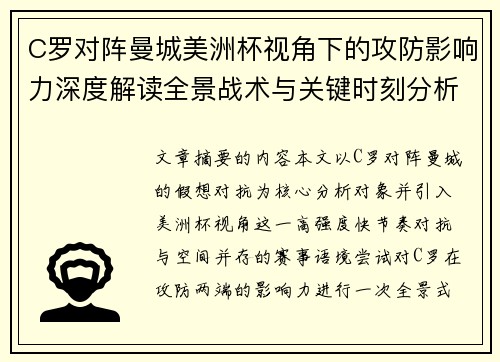 C罗对阵曼城美洲杯视角下的攻防影响力深度解读全景战术与关键时刻分析

文章摘要的内容本文以C罗对阵曼城的假想对抗为核心分析对象并引入美洲杯视角这一高强度快节奏对抗与空间并存的赛事语境尝试对C罗在攻防两端的影响力进行一次全景式